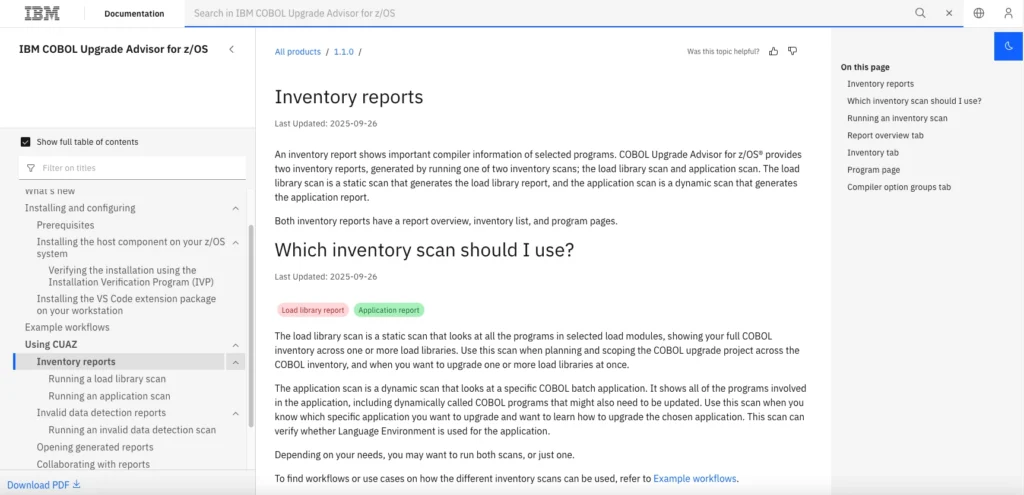 IBM Documentation Search in IBM COBOL Upgrade Advisor for z/OS

IBM COBOL Upgrade Advisor for z/OS

Show full table of contents

Filter on titles

What's new
Installing and configuring
Prerequisites
Installing the host component on your z/OS system
Verifying the installation using the Installation Verification Program (IVP)
Installing the VS Code extension package on your workstation
Example workflows
Using CUAZ
Inventory reports
Running a load library scan
Running an application scan
Invalid data detection reports
Running an invalid data detection scan
Opening generated reports
Collaborating with reports

Download PDF

All products / 1.1.0 /

Was this topic helpful?

Inventory reports

Last Updated: 2025-09-26

An inventory report shows important compiler information of selected programs. COBOL Upgrade Advisor for z/OS® provides two inventory reports, generated by running one of two inventory scans; the load library scan and application scan. The load library scan is a static scan that generates the load library report, and the application scan is a dynamic scan that generates the application report.

Both inventory reports have a report overview, inventory list, and program pages.

Which inventory scan should I use?

Last Updated: 2025-09-26

Load library report Application report

The load library scan is a static scan that looks at all the programs in selected load modules, showing your full COBOL inventory across one or more load libraries. Use this scan when planning and scoping the COBOL upgrade project across the COBOL inventory, and when you want to upgrade one or more load libraries at once.

The application scan is a dynamic scan that looks at a specific COBOL batch application. It shows all of the programs involved in the application, including dynamically called COBOL programs that might also need to be updated. Use this scan when you know which specific application you want to upgrade and want to learn how to upgrade the chosen application. This scan can verify whether Language Environment is used for the application.

Depending on your needs, you may want to run both scans, or just one.

To find workflows or use cases on how the different inventory scans can be used, refer to Example workflows.

On this page
Inventory reports
Which inventory scan should I use?
Running an inventory scan
Report overview tab
Inventory tab
Program page
Compiler option groups tab